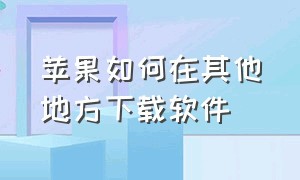 苹果如何在其他地方下载软件